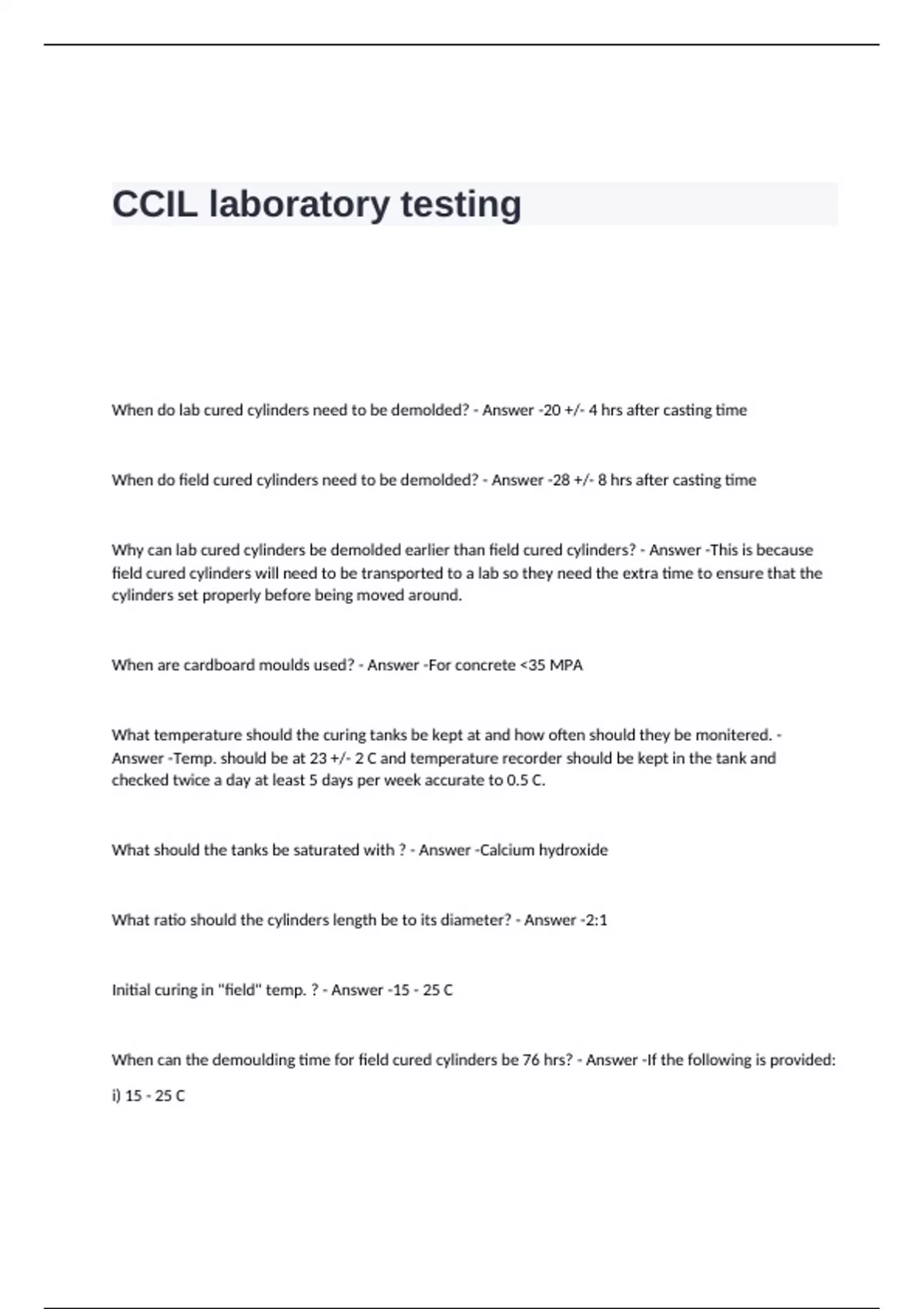 CCIL laboratory testing

When do lab cured cylinders need to be demolded? - Answer -20 +/- 4 hrs after casting time

When do field cured cylinders need to be demolded? - Answer -28 +/- 8 hrs after casting time

Why can lab cured cylinders be demolded earlier than field cured cylinders? - Answer -This is because field cured cylinders will need to be transported to a lab so they need the extra time to ensure that the cylinders set properly before being moved around.

When are cardboard moulds used? - Answer -For concrete <35 MPA

What temperature should the curing tanks be kept at and how often should they be monitered. - Answer -Temp. should be at 23 +/- 2 C and temperature recorder should be kept in the tank and checked twice a day at least 5 days per week accurate to 0.5 C.

What should the tanks be saturated with ? - Answer -Calcium hydroxide

What ratio should the cylinders length be to its diameter? - Answer -2:1

Initial curing in "field" temp. ? - Answer -15 - 25 C

When can the demoulding time for field cured cylinders be 76 hrs? - Answer -If the following is provided:

i) 15 - 25 C